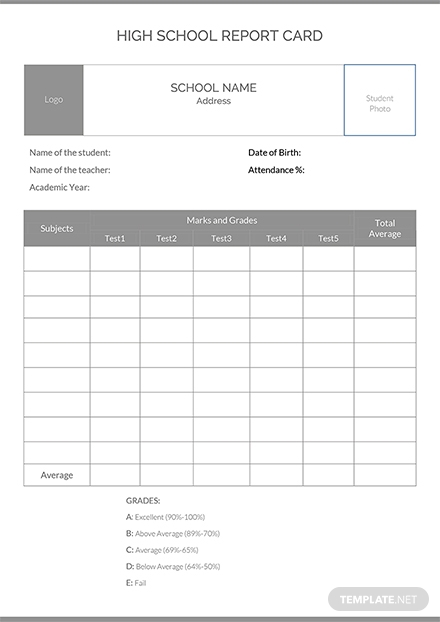 HIGH SCHOOL REPORT CARD

Logo

SCHOOL NAME
Address

Student Photo

Name of the student:
Name of the teacher:
Academic Year:

Date of Birth:
Attendance %:

| Subjects | Marks and Grades | | | | | Total Average |
|---|---|---|---|---|---|---|
| | Test1 | Test2 | Test3 | Test4 | Test5 | |
| | | | | | | |
| | | | | | | |
| | | | | | | |
| | | | | | | |
| | | | | | | |
| | | | | | | |
| | | | | | | |
| | | | | | | |
| | | | | | | |
| Average | | | | | | |

GRADES:
A: Excellent (90%-100%)
B: Above Average (89%-70%)
C: Average (69%-65%)
D: Below Average (64%-50%)
E: Fail

TEMPLATE.NET